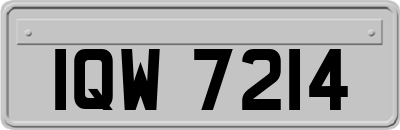 IQW 7214